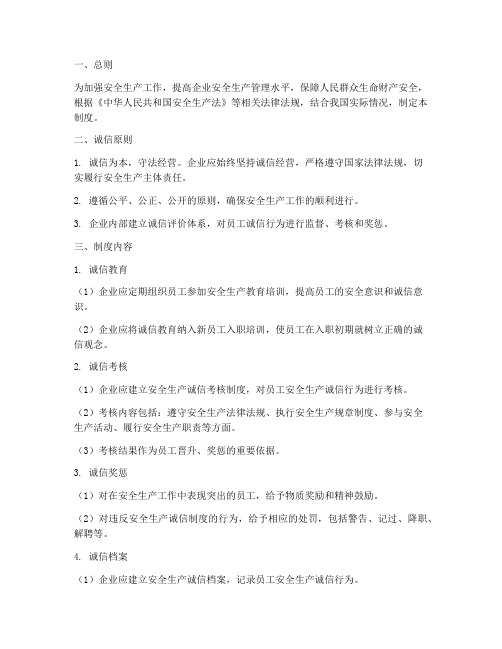 一、总则

为加强安全生产工作，提高企业安全生产管理水平，保障人民群众生命财产安全，根据《中华人民共和国安全生产法》等相关法律法规，结合我国实际情况，制定本制度。

二、诚信原则

1. 诚信为本，守法经营。企业应始终坚持诚信经营，严格遵守国家法律法规，切实履行安全生产主体责任。

2. 遵循公平、公正、公开的原则，确保安全生产工作的顺利进行。

3. 企业内部建立诚信评价体系，对员工诚信行为进行监督、考核和奖惩。

三、制度内容

1. 诚信教育

（1）企业应定期组织员工参加安全生产教育培训，提高员工的安全意识和诚信意识。

（2）企业应将诚信教育纳入新员工入职培训，使员工在入职初期就树立正确的诚信观念。

2. 诚信考核

（1）企业应建立安全生产诚信考核制度，对员工安全生产诚信行为进行考核。

（2）考核内容包括：遵守安全生产法律法规、执行安全生产规章制度、参与安全生产活动、履行安全生产职责等方面。

（3）考核结果作为员工晋升、奖惩的重要依据。

3. 诚信奖惩

（1）对在安全生产工作中表现突出的员工，给予物质奖励和精神鼓励。

（2）对违反安全生产诚信制度的行为，给予相应的处罚，包括警告、记过、降职、解聘等。

4. 诚信档案

（1）企业应建立安全生产诚信档案，记录员工安全生产诚信行为。